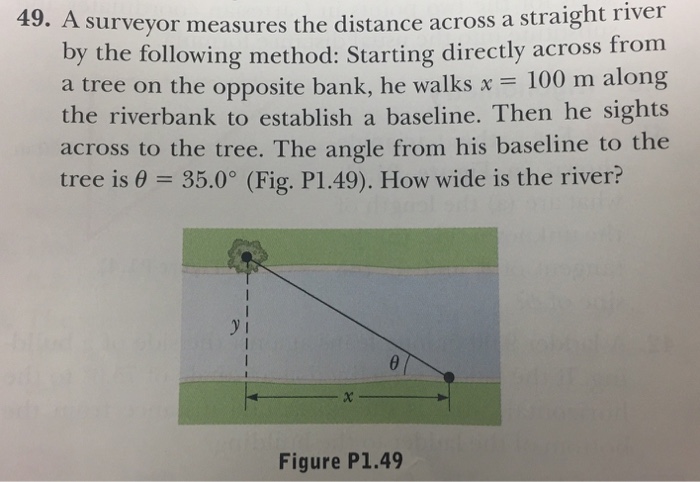 49. A surveyor measures the distance across a straight river by the following method: Starting directly across from a tree on the opposite bank, he walks $x = 100$ m along the riverbank to establish a baseline. Then he sights across to the tree. The angle from his baseline to the tree is $\theta = 35.0°$ (Fig. P1.49). How wide is the river?

$y$

$\theta$

$x$

Figure P1.49